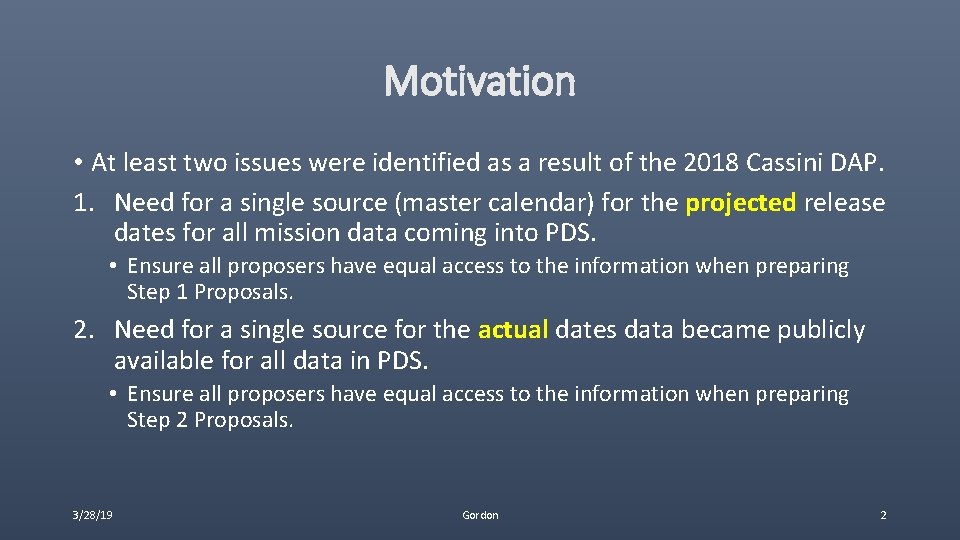 Motivation

• At least two issues were identified as a result of the 2018 Cassini DAP.

1. Need for a single source (master calendar) for the projected release dates for all mission data coming into PDS.

• Ensure all proposers have equal access to the information when preparing Step 1 Proposals.

2. Need for a single source for the actual dates data became publicly available for all data in PDS.

• Ensure all proposers have equal access to the information when preparing Step 2 Proposals.

3/28/19

Gordon

2